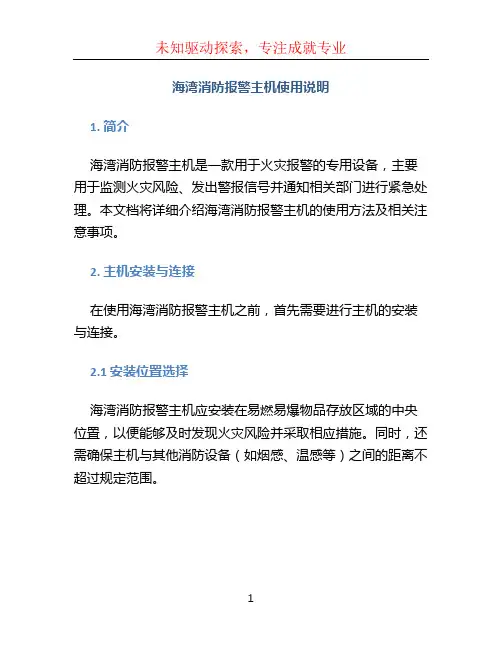 未知驱动探索，专注成就专业

海湾消防报警主机使用说明

1. 简介

海湾消防报警主机是一款用于火灾报警的专用设备，主要用于监测火灾风险、发出警报信号并通知相关部门进行紧急处理。本文档将详细介绍海湾消防报警主机的使用方法及相关注意事项。

2. 主机安装与连接

在使用海湾消防报警主机之前，首先需要进行主机的安装与连接。

2.1 安装位置选择

海湾消防报警主机应安装在易燃易爆物品存放区域的中央位置，以便能够及时发现火灾风险并采取相应措施。同时，还需确保主机与其他消防设备（如烟感、温感等）之间的距离不超过规定范围。

1